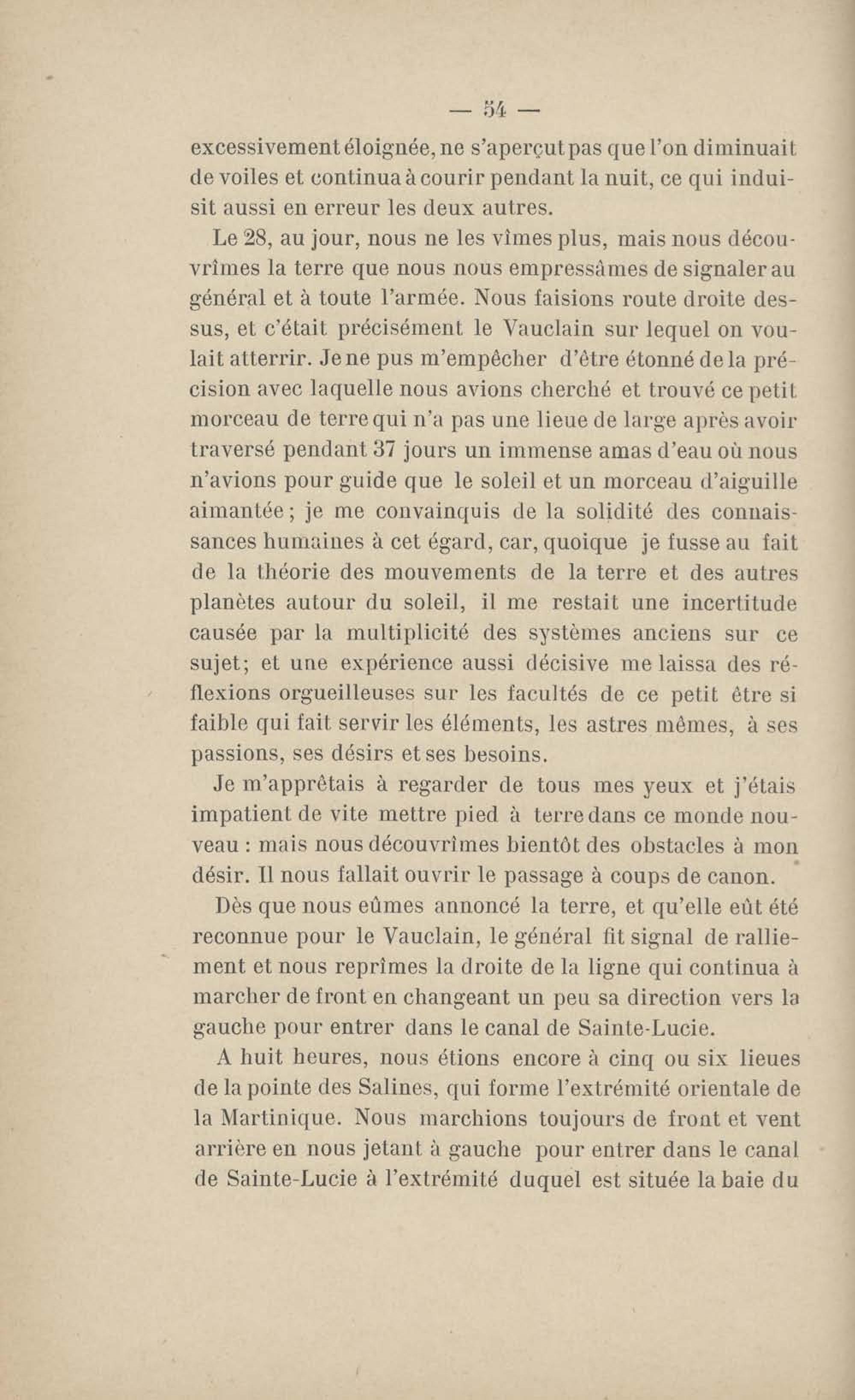 — 54 —

excessivement éloignée, ne s'aperçut pas que l'on diminuait de voiles et continua à courir pendant la nuit, ce qui induisit aussi en erreur les deux autres.

Le 28, au jour, nous ne les vîmes plus, mais nous découvrîmes la terre que nous nous empressâmes de signaler au général et à toute l'armée. Nous faisions route droite dessus, et c'était précisément le Vauclain sur lequel on voulait atterrir. Je ne pus m'empêcher d'être étonné de la précision avec laquelle nous avions cherché et trouvé ce petit morceau de terre qui n'a pas une lieue de large après avoir traversé pendant 37 jours un immense amas d'eau où nous n'avions pour guide que le soleil et un morceau d'aiguille aimantée; je me convainquis de la solidité des connaissances humaines à cet égard, car, quoique je fusse au fait de la théorie des mouvements de la terre et des autres planètes autour du soleil, il me restait une incertitude causée par la multiplicité des systèmes anciens sur ce sujet; et une expérience aussi décisive me laissa des réflexions orgueilleuses sur les facultés de ce petit être si faible qui fait servir les éléments, les astres mêmes, à ses passions, ses désirs et ses besoins.

Je m'apprêtais à regarder de tous mes yeux et j'étais impatient de vite mettre pied à terre dans ce monde nouveau : mais nous découvrîmes bientôt des obstacles à mon désir. Il nous fallait ouvrir le passage à coups de canon.

Dès que nous eûmes annoncé la terre, et qu'elle eût été reconnue pour le Vauclain, le général fit signal de ralliement et nous reprîmes la droite de la ligne qui continua à marcher de front en changeant un peu sa direction vers la gauche pour entrer dans le canal de Sainte-Lucie.

A huit heures, nous étions encore à cinq ou six lieues de la pointe des Salines, qui forme l'extrémité orientale de la Martinique. Nous marchions toujours de front et vent arrière en nous jetant à gauche pour entrer dans le canal de Sainte-Lucie à l'extrémité duquel est située la baie du